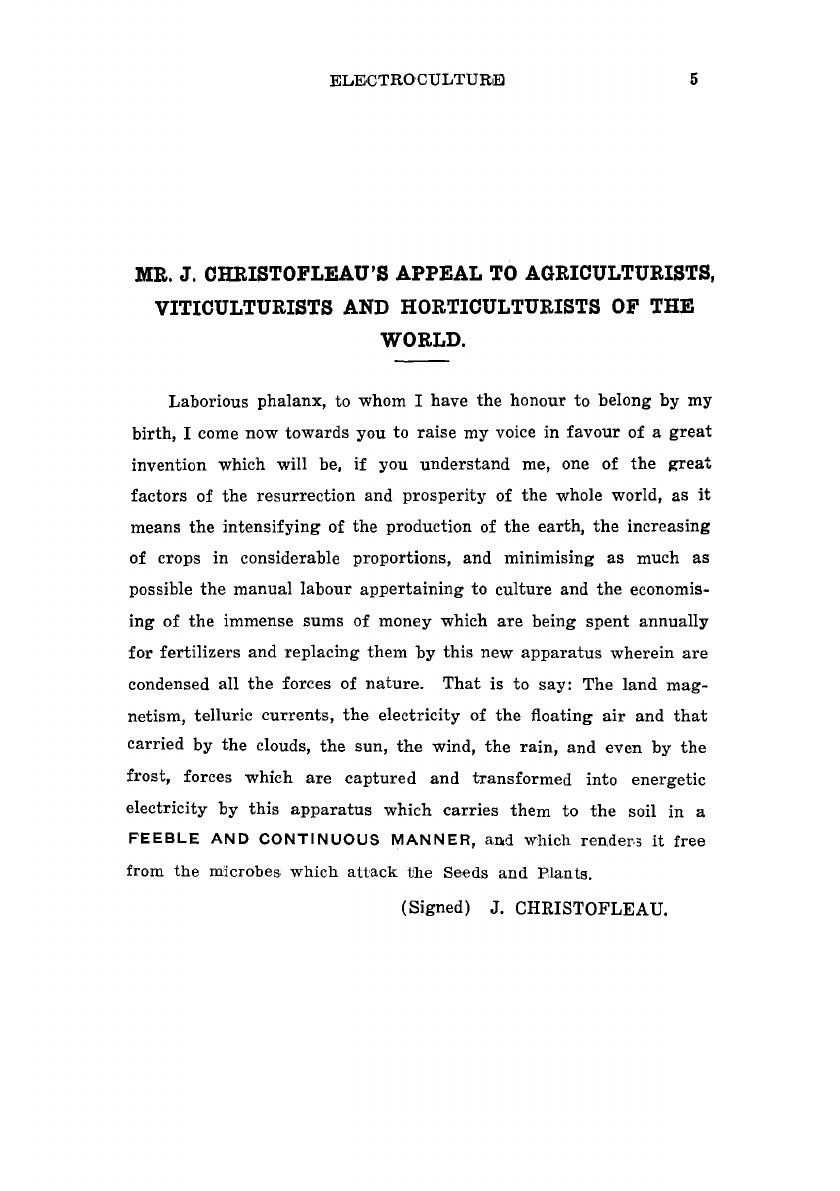 ELECTROCULTURE 5

MR. J. CHRISTOFLEAU'S APPEAL TO AGRICULTURISTS, VITICULTURISTS AND HORTICULTURISTS OF THE WORLD.

Laborious phalanx, to whom I have the honour to belong by my birth, I come now towards you to raise my voice in favour of a great invention which will be, if you understand me, one of the great factors of the resurrection and prosperity of the whole world, as it means the intensifying of the production of the earth, the increasing of crops in considerable proportions, and minimising as much as possible the manual labour appertaining to culture and the economising of the immense sums of money which are being spent annually for fertilizers and replacing them by this new apparatus wherein are condensed all the forces of nature. That is to say: The land magnetism, telluric currents, the electricity of the floating air and that carried by the clouds, the sun, the wind, the rain, and even by the frost, forces which are captured and transformed into energetic electricity by this apparatus which carries them to the soil in a FEEBLE AND CONTINUOUS MANNER, and which renders it free from the microbes which attack the Seeds and Plants.

(Signed) J. CHRISTOFLEAU.